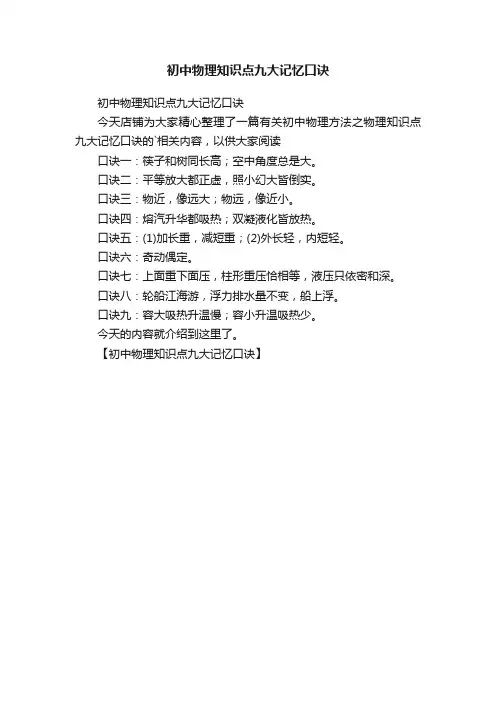 初中物理知识点九大记忆口诀

初中物理知识点九大记忆口诀

今天店铺为大家精心整理了一篇有关初中物理方法之物理知识点九大记忆口诀的`相关内容，以供大家阅读

口诀一：筷子和树同长高；空中角度总是大。

口诀二：平等放大都正虚，照小幻大皆倒实。

口诀三：物近，像远大；物远，像近小。

口诀四：熔汽升华都吸热；双凝液化皆放热。

口诀五：(1)加长重，减短重；(2)外长轻，内短轻。

口诀六：奇动偶定。

口诀七：上面重下面压，柱形重压恰相等，液压只依密和深。

口诀八：轮船江海游，浮力排水量不变，船上浮。

口诀九：容大吸热升温慢；容小升温吸热少。

今天的内容就介绍到这里了。

【初中物理知识点九大记忆口诀】